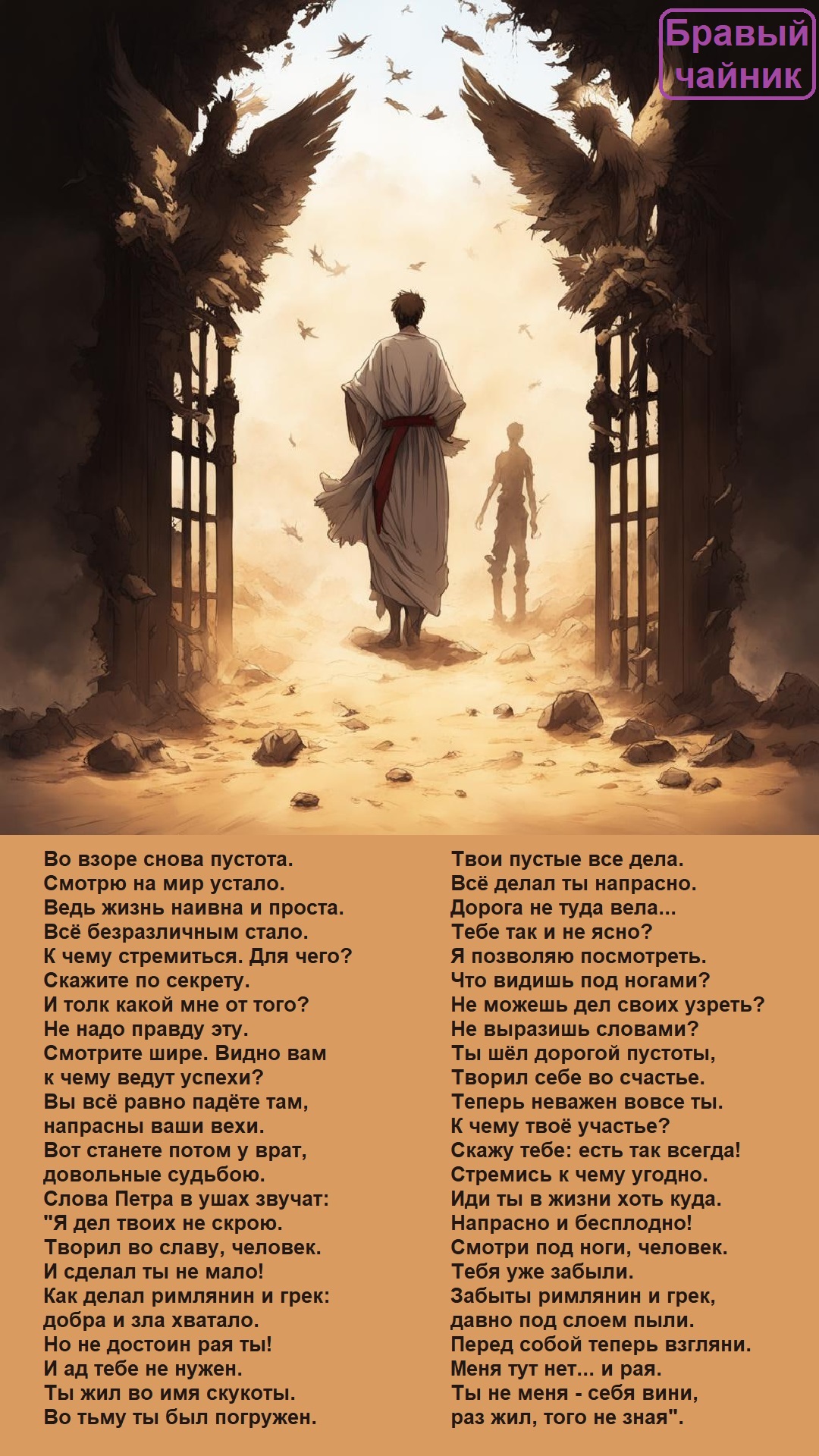 Бравый чайник

Во взоре снова пустота.
Смотрю на мир устало.
Ведь жизнь наивна и проста.
Всё безразличным стало.
К чему стремиться. Для чего?
Скажите по секрету.
И толк какой мне от того?
Не надо правду эту.
Смотрите шире. Видно вам
к чему ведут успехи?
Вы всё равно падёте там,
напрасны ваши вехи.
Вот станете потом у врат,
довольные судьбою.
Слова Петра в ушах звучат:
"Я дел твоих не скрою.
Творил во славу, человек.
И сделал ты не мало!
Как делал римлянин и грек:
добра и зла хватало.
Но не достоин рая ты!
И ад тебе не нужен.
Ты жил во имя скукоты.
Во тьму ты был погружен.

Твои пустые все дела.
Всё делал ты напрасно.
Дорога не туда вела...
Тебе так и не ясно?
Я позволяю посмотреть.
Что видишь под ногами?
Не можешь дел своих узреть?
Не выразишь словами?
Ты шёл дорогой пустоты,
Творил себе во счастье.
Теперь неважен вовсе ты.
К чему твоё участье?
Скажу тебе: есть так всегда!
Стремись к чему угодно.
Иди ты в жизни хоть куда.
Напрасно и бесплодно!
Смотри под ноги, человек.
Тебя уже забыли.
Забыты римлянин и грек,
давно под слоем пыли.
Перед собой теперь взгляни.
Меня тут нет... и рая.
Ты не меня - себя вини,
раз жил, того не зная".